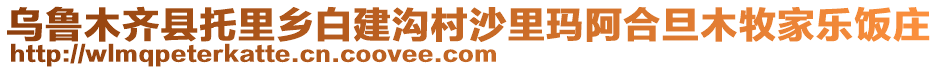 乌鲁木齐县托里乡白建沟村沙里玛阿合旦木牧家乐饭庄
http://wlmqpeterkatte.cn.coovee.com